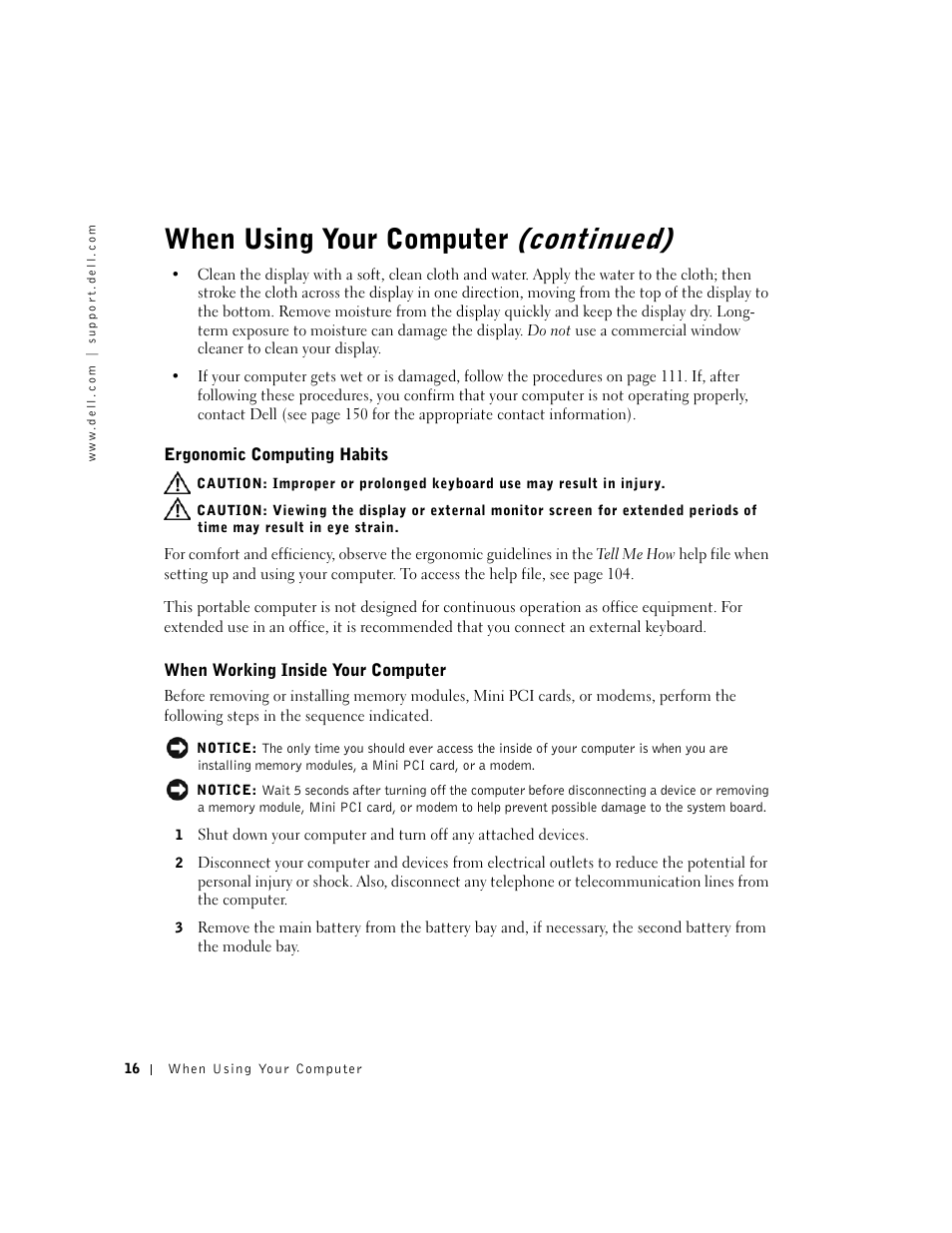 www.dell.com | support.dell.com

When Using Your Computer (continued)

• Clean the display with a soft, clean cloth and water. Apply the water to the cloth; then stroke the cloth across the display in one direction, moving from the top of the display to the bottom. Remove moisture from the display quickly and keep the display dry. Long-term exposure to moisture can damage the display. Do not use a commercial window cleaner to clean your display.

• If your computer gets wet or is damaged, follow the procedures on page 111. If, after following these procedures, you confirm that your computer is not operating properly, contact Dell (see page 150 for the appropriate contact information).

Ergonomic Computing Habits

CAUTION: Improper or prolonged keyboard use may result in injury.

CAUTION: Viewing the display or external monitor screen for extended periods of time may result in eye strain.

For comfort and efficiency, observe the ergonomic guidelines in the Tell Me How help file when setting up and using your computer. To access the help file, see page 104.

This portable computer is not designed for continuous operation as office equipment. For extended use in an office, it is recommended that you connect an external keyboard.

When Working Inside Your Computer

Before removing or installing memory modules, Mini PCI cards, or modems, perform the following steps in the sequence indicated.

NOTICE: The only time you should ever access the inside of your computer is when you are installing memory modules, a Mini PCI card, or a modem.

NOTICE: Wait 5 seconds after turning off the computer before disconnecting a device or removing a memory module, Mini PCI card, or modem to help prevent possible damage to the system board.

1 Shut down your computer and turn off any attached devices.

2 Disconnect your computer and devices from electrical outlets to reduce the potential for personal injury or shock. Also, disconnect any telephone or telecommunication lines from the computer.

3 Remove the main battery from the battery bay and, if necessary, the second battery from the module bay.

16 | When Using Your Computer